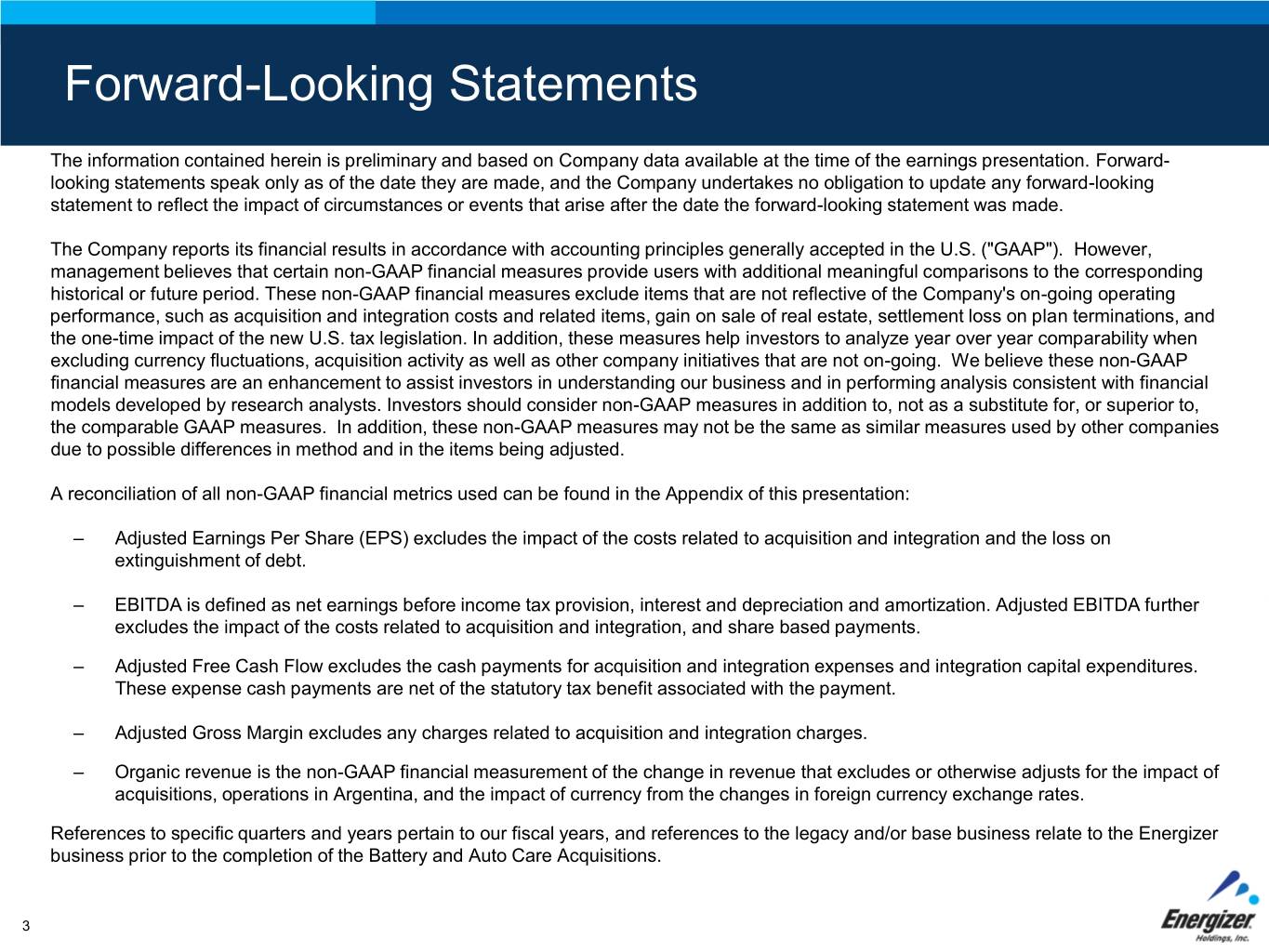 Forward-Looking Statements

The information contained herein is preliminary and based on Company data available at the time of the earnings presentation. Forward-looking statements speak only as of the date they are made, and the Company undertakes no obligation to update any forward-looking statement to reflect the impact of circumstances or events that arise after the date the forward-looking statement was made.

The Company reports its financial results in accordance with accounting principles generally accepted in the U.S. ("GAAP"). However, management believes that certain non-GAAP financial measures provide users with additional meaningful comparisons to the corresponding historical or future period. These non-GAAP financial measures exclude items that are not reflective of the Company's on-going operating performance, such as acquisition and integration costs and related items, gain on sale of real estate, settlement loss on plan terminations, and the one-time impact of the new U.S. tax legislation. In addition, these measures help investors to analyze year over year comparability when excluding currency fluctuations, acquisition activity as well as other company initiatives that are not on-going. We believe these non-GAAP financial measures are an enhancement to assist investors in understanding our business and in performing analysis consistent with financial models developed by research analysts. Investors should consider non-GAAP measures in addition to, not as a substitute for, or superior to, the comparable GAAP measures. In addition, these non-GAAP measures may not be the same as similar measures used by other companies due to possible differences in method and in the items being adjusted.

A reconciliation of all non-GAAP financial metrics used can be found in the Appendix of this presentation:

– Adjusted Earnings Per Share (EPS) excludes the impact of the costs related to acquisition and integration and the loss on extinguishment of debt.

– EBITDA is defined as net earnings before income tax provision, interest and depreciation and amortization. Adjusted EBITDA further excludes the impact of the costs related to acquisition and integration, and share based payments.

– Adjusted Free Cash Flow excludes the cash payments for acquisition and integration expenses and integration capital expenditures. These expense cash payments are net of the statutory tax benefit associated with the payment.

– Adjusted Gross Margin excludes any charges related to acquisition and integration charges.

– Organic revenue is the non-GAAP financial measurement of the change in revenue that excludes or otherwise adjusts for the impact of acquisitions, operations in Argentina, and the impact of currency from the changes in foreign currency exchange rates.

References to specific quarters and years pertain to our fiscal years, and references to the legacy and/or base business relate to the Energizer business prior to the completion of the Battery and Auto Care Acquisitions.

3

Energizer
Holdings, Inc.